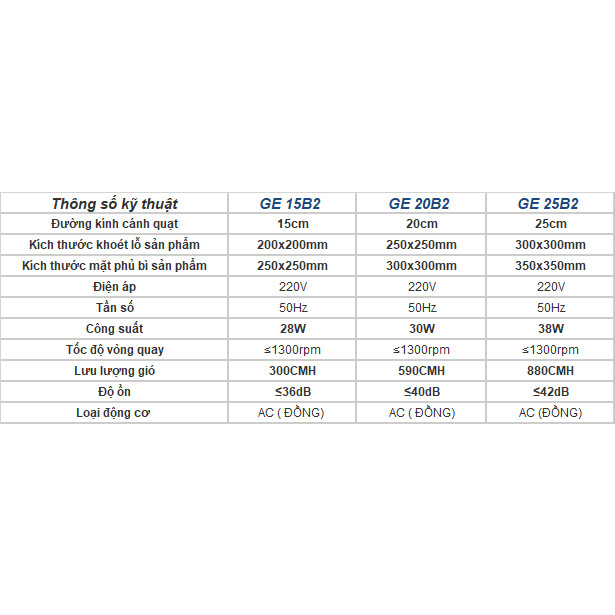 | Thông số kỹ thuật | GE 15B2 | GE 20B2 | GE 25B2 |
|---|---|---|---|
| Đường kính cánh quạt | 15cm | 20cm | 25cm |
| Kích thước khoét lỗ sản phẩm | 200x200mm | 250x250mm | 300x300mm |
| Kích thước mặt phủ bì sản phẩm | 250x250mm | 300x300mm | 350x350mm |
| Điện áp | 220V | 220V | 220V |
| Tần số | 50Hz | 50Hz | 50Hz |
| Công suất | 28W | 30W | 38W |
| Tốc độ vòng quay | ≤1300rpm | ≤1300rpm | ≤1300rpm |
| Lưu lượng gió | 300CMH | 590CMH | 880CMH |
| Độ ồn | ≤36dB | ≤40dB | ≤42dB |
| Loại động cơ | AC ( ĐỒNG) | AC ( ĐỒNG) | AC (ĐỒNG) |